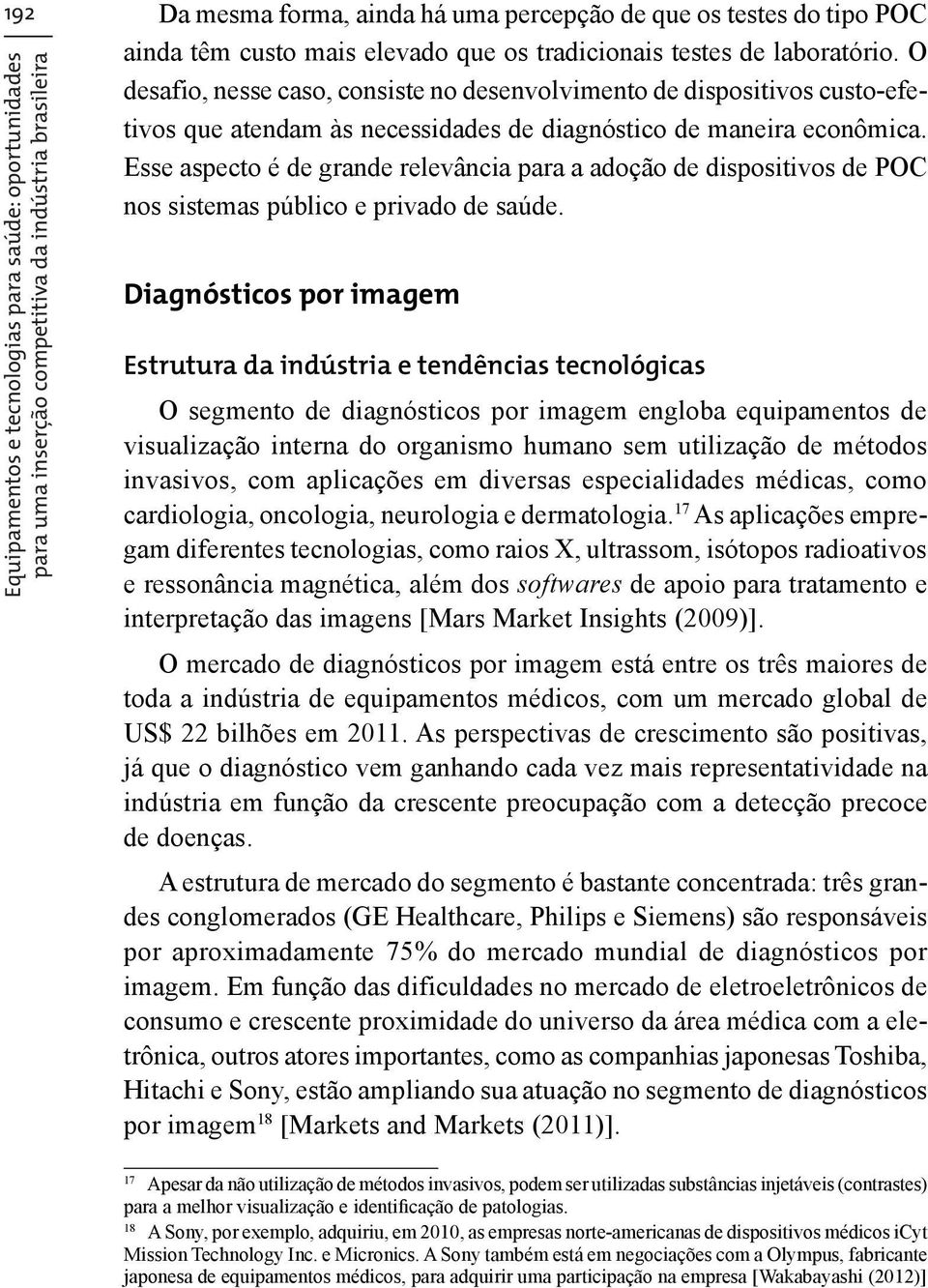 192

Equipamentos e tecnologias para saúde: oportunidades para uma inserção competitiva da indústria brasileira

Da mesma forma, ainda há uma percepção de que os testes do tipo POC ainda têm custo mais elevado que os tradicionais testes de laboratório. O desafio, nesse caso, consiste no desenvolvimento de dispositivos custo-efetivos que atendam às necessidades de diagnóstico de maneira econômica. Esse aspecto é de grande relevância para a adoção de dispositivos de POC nos sistemas público e privado de saúde.

Diagnósticos por imagem

Estrutura da indústria e tendências tecnológicas

O segmento de diagnósticos por imagem engloba equipamentos de visualização interna do organismo humano sem utilização de métodos invasivos, com aplicações em diversas especialidades médicas, como cardiologia, oncologia, neurologia e dermatologia.$^{17}$ As aplicações empregam diferentes tecnologias, como raios X, ultrassom, isótopos radioativos e ressonância magnética, além dos softwares de apoio para tratamento e interpretação das imagens [Mars Market Insights (2009)].

O mercado de diagnósticos por imagem está entre os três maiores de toda a indústria de equipamentos médicos, com um mercado global de US$ 22 bilhões em 2011. As perspectivas de crescimento são positivas, já que o diagnóstico vem ganhando cada vez mais representatividade na indústria em função da crescente preocupação com a detecção precoce de doenças.

A estrutura de mercado do segmento é bastante concentrada: três grandes conglomerados (GE Healthcare, Philips e Siemens) são responsáveis por aproximadamente 75% do mercado mundial de diagnósticos por imagem. Em função das dificuldades no mercado de eletroeletrônicos de consumo e crescente proximidade do universo da área médica com a eletrônica, outros atores importantes, como as companhias japonesas Toshiba, Hitachi e Sony, estão ampliando sua atuação no segmento de diagnósticos por imagem$^{18}$ [Markets and Markets (2011)].

$^{17}$ Apesar da não utilização de métodos invasivos, podem ser utilizadas substâncias injetáveis (contrastes) para a melhor visualização e identificação de patologias.

$^{18}$ A Sony, por exemplo, adquiriu, em 2010, as empresas norte-americanas de dispositivos médicos iCyt Mission Technology Inc. e Micronics. A Sony também está em negociações com a Olympus, fabricante japonesa de equipamentos médicos, para adquirir uma participação na empresa [Wakabayashi (2012)]